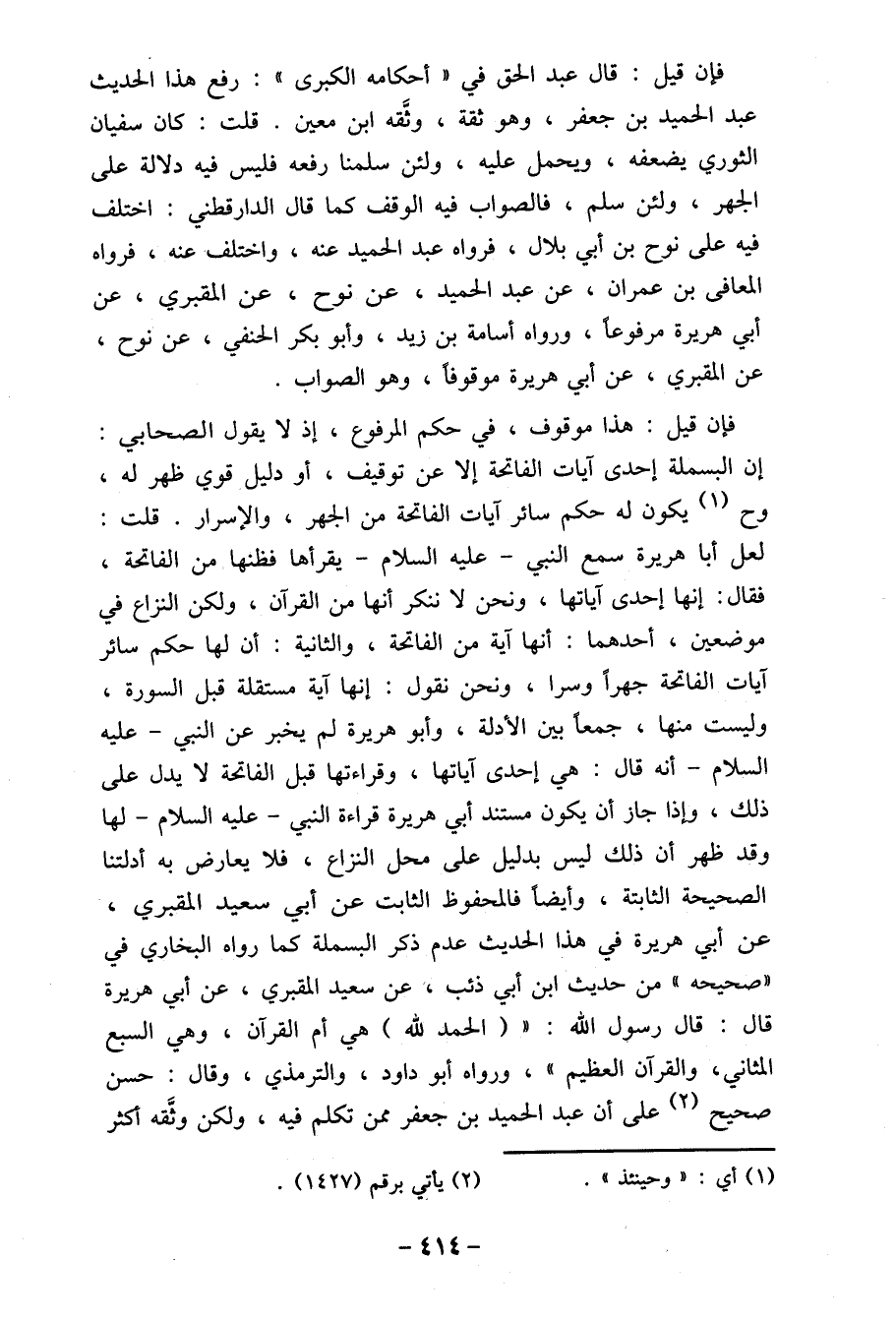 فإن قيل : قال عبد الحق في « أحكامه الكبرى » : رفع هذا الحديث عبد الحميد بن جعفر ، وهو ثقة ، وثَّقه ابن معين . قلت : كان سفيان الثوري يضعفه ، ويحمل عليه ، ولئن سلمنا رفعه فليس فيه دلالة على الجهر ، ولئن سلم ، فالصواب فيه الوقف كما قال الدارقطني : اختلف فيه على نوح بن أبي بلال ، فرواه عبد الحميد عنه ، واختلف عنه ، فرواه المعافى بن عمران ، عن عبد الحميد ، عن نوح ، عن المقبري ، عن أبي هريرة مرفوعاً ، ورواه أسامة بن زيد ، وأبو بكر الحنفي ، عن نوح ، عن المقبري ، عن أبي هريرة موقوفاً ، وهو الصواب .

فإن قيل : هذا موقوف ، في حكم المرفوع ، إذ لا يقول الصحابي : إن البسملة إحدى آيات الفاتحة إلا عن توقيف ، أو دليل قوي ظهر له ، وح (١) يكون له حكم سائر آيات الفاتحة من الجهر ، والإسرار . قلت : لعل أبا هريرة سمع النبي - عليه السلام - يقرأها فظنها من الفاتحة ، فقال: إنها إحدى آياتها ، ونحن لا ننكر أنها من القرآن ، ولكن النزاع في موضعين ، أحدهما : أنها آية من الفاتحة ، والثانية : أن لها حكم سائر آيات الفاتحة جهراً وسرا ، ونحن نقول : إنها آية مستقلة قبل السورة ، وليست منها ، جمعاً بين الأدلة ، وأبو هريرة لم يخبر عن النبي - عليه السلام - أنه قال : هي إحدى آياتها ، وقراءتها قبل الفاتحة لا يدل على ذلك ، وإذا جاز أن يكون مستند أبي هريرة قراءة النبي - عليه السلام - لها وقد ظهر أن ذلك ليس بدليل على محل النزاع ، فلا يعارض به أدلتنا الصحيحة الثابتة ، وأيضاً فالمحفوظ الثابت عن أبي سعيد المقبري ، عن أبي هريرة في هذا الحديث عدم ذكر البسملة كما رواه البخاري في «صحيحه » من حديث ابن أبي ذئب ، عن سعيد المقبري ، عن أبي هريرة قال : قال رسول الله : « ( الحمد لله ) هي أم القرآن ، وهي السبع المثاني، والقرآن العظيم » ، ورواه أبو داود ، والترمذي ، وقال : حسن صحيح (٢) على أن عبد الحميد بن جعفر ممن تكلم فيه ، ولكن وثَّقه أكثر

(١) أي : « وحينئذ » .
(٢) يأتي برقم (١٤٢٧) .

- ٤١٤ -